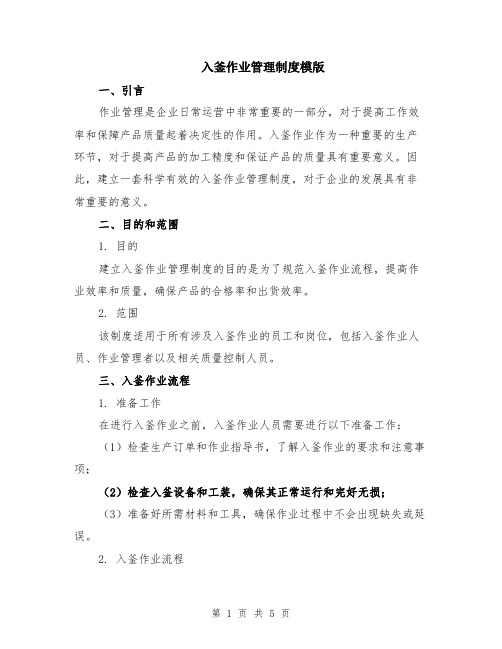 入釜作业管理制度模版

一、引言

作业管理是企业日常运营中非常重要的一部分，对于提高工作效率和保障产品质量起着决定性的作用。入釜作业作为一种重要的生产环节，对于提高产品的加工精度和保证产品的质量具有重要意义。因此，建立一套科学有效的入釜作业管理制度，对于企业的发展具有非常重要的意义。

二、目的和范围

1. 目的

建立入釜作业管理制度的目的是为了规范入釜作业流程，提高作业效率和质量，确保产品的合格率和出货效率。

2. 范围

该制度适用于所有涉及入釜作业的员工和岗位，包括入釜作业人员、作业管理者以及相关质量控制人员。

三、入釜作业流程

1. 准备工作

在进行入釜作业之前，入釜作业人员需要进行以下准备工作：

（1）检查生产订单和作业指导书，了解入釜作业的要求和注意事项；

（2）检查入釜设备和工装，确保其正常运行和完好无损；

（3）准备好所需材料和工具，确保作业过程中不会出现缺失或延误。

2. 入釜作业流程

第 1 页 共 5 页